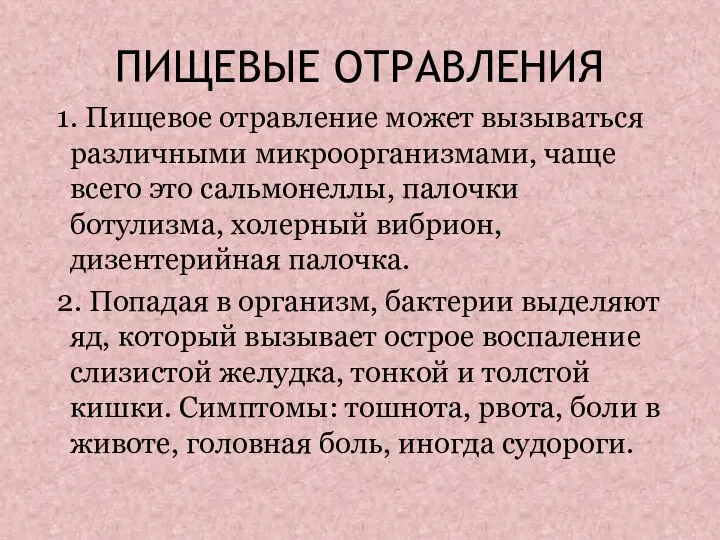 ПИЩЕВЫЕ ОТРАВЛЕНИЯ

1. Пищевое отравление может вызываться различными микроорганизмами, чаще всего это сальмонеллы, палочки ботулизма, холерный вибрион, дизентерийная палочка.

2. Попадая в организм, бактерии выделяют яд, который вызывает острое воспаление слизистой желудка, тонкой и толстой кишки. Симптомы: тошнота, рвота, боли в животе, головная боль, иногда судороги.